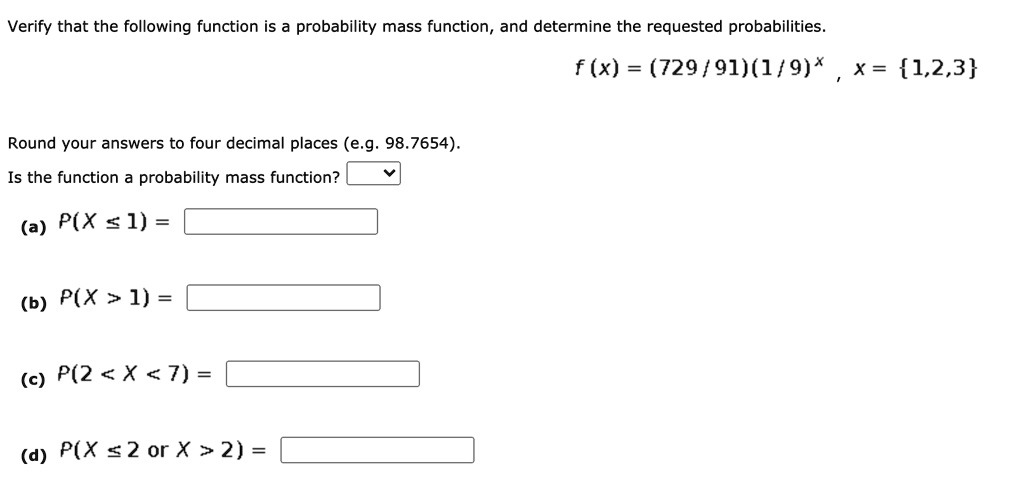 Verify that the following function is a probability mass function, and determine the requested probabilities.

$f(x) = (729/91)(1/9)^x$ , $x = \{1,2,3\}$

Round your answers to four decimal places (e.g. 98.7654).

Is the function a probability mass function?

(a) $P(X \leq 1) =$

(b) $P(X > 1) =$

(c) $P(2 < X < 7) =$

(d) $P(X \leq 2 \text{ or } X > 2) =$